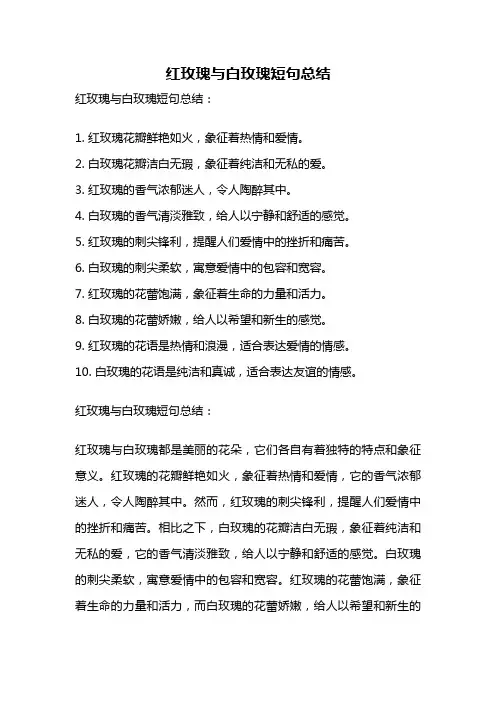 红玫瑰与白玫瑰短句总结

红玫瑰与白玫瑰短句总结：

1. 红玫瑰花瓣鲜艳如火，象征着热情和爱情。

2. 白玫瑰花瓣洁白无瑕，象征着纯洁和无私的爱。

3. 红玫瑰的香气浓郁迷人，令人陶醉其中。

4. 白玫瑰的香气清淡雅致，给人以宁静和舒适的感觉。

5. 红玫瑰的刺尖锋利，提醒人们爱情中的挫折和痛苦。

6. 白玫瑰的刺尖柔软，寓意爱情中的包容和宽容。

7. 红玫瑰的花蕾饱满，象征着生命的力量和活力。

8. 白玫瑰的花蕾娇嫩，给人以希望和新生的感觉。

9. 红玫瑰的花语是热情和浪漫，适合表达爱情的情感。

10. 白玫瑰的花语是纯洁和真诚，适合表达友谊的情感。

红玫瑰与白玫瑰短句总结：

红玫瑰与白玫瑰都是美丽的花朵，它们各自有着独特的特点和象征意义。红玫瑰的花瓣鲜艳如火，象征着热情和爱情，它的香气浓郁迷人，令人陶醉其中。然而，红玫瑰的刺尖锋利，提醒人们爱情中的挫折和痛苦。相比之下，白玫瑰的花瓣洁白无瑕，象征着纯洁和无私的爱，它的香气清淡雅致，给人以宁静和舒适的感觉。白玫瑰的刺尖柔软，寓意爱情中的包容和宽容。红玫瑰的花蕾饱满，象征着生命的力量和活力，而白玫瑰的花蕾娇嫩，给人以希望和新生的